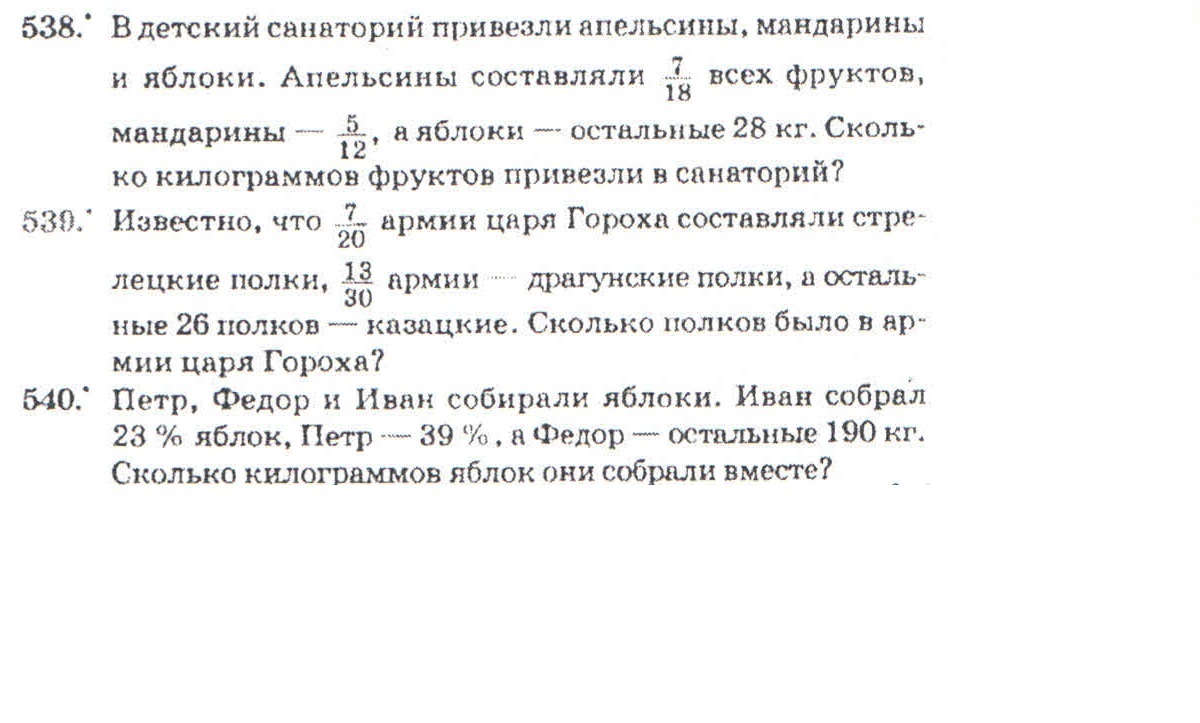 538.* В детский санаторий привезли апельсины, мандарины и яблоки. Апельсины составляли $\frac{7}{18}$ всех фруктов, мандарины — $\frac{5}{12}$, а яблоки — остальные 28 кг. Сколько килограммов фруктов привезли в санаторий?

539.* Известно, что $\frac{7}{20}$ армии царя Гороха составляли стрелецкие полки, $\frac{13}{30}$ армии — драгунские полки, а остальные 26 полков — казацкие. Сколько полков было в армии царя Гороха?

540.* Петр, Федор и Иван собирали яблоки. Иван собрал 23 % яблок, Петр — 39 %, а Федор — остальные 190 кг. Сколько килограммов яблок они собрали вместе?